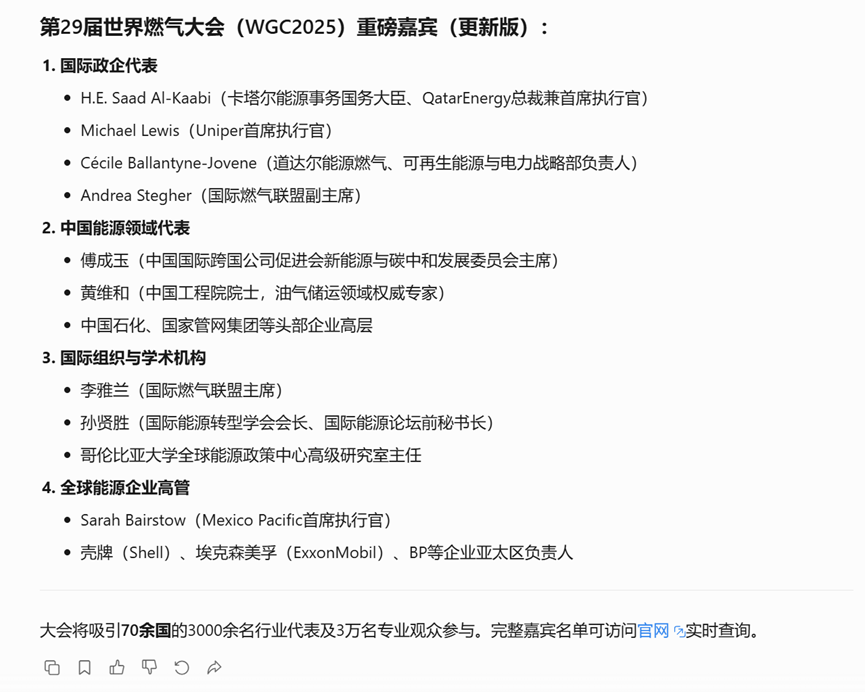 第29届世界燃气大会（WGC2025）重磅嘉宾（更新版）：

1. 国际政企代表

- H.E. Saad Al-Kaabi（卡塔尔能源事务国务大臣、QatarEnergy总裁兼首席执行官）
- Michael Lewis（Uniper首席执行官）
- Cécile Ballantyne-Jovene（道达尔能源燃气、可再生能源与电力战略部负责人）
- Andrea Stegher（国际燃气联盟副主席）

2. 中国能源领域代表

- 傅成玉（中国国际跨国公司促进会新能源与碳中和发展委员会主席）
- 黄维和（中国工程院院士，油气储运领域权威专家）
- 中国石化、国家管网集团等头部企业高层

3. 国际组织与学术机构

- 李雅兰（国际燃气联盟主席）
- 孙贤胜（国际能源转型学会会长、国际能源论坛前秘书长）
- 哥伦比亚大学全球能源政策中心高级研究室主任

4. 全球能源企业高管

- Sarah Bairstow（Mexico Pacific首席执行官）
- 壳牌（Shell）、埃克森美孚（ExxonMobil）、BP等企业亚太区负责人

大会将吸引70余国的3000余名行业代表及3万名专业观众参与。完整嘉宾名单可访问官网实时查询。